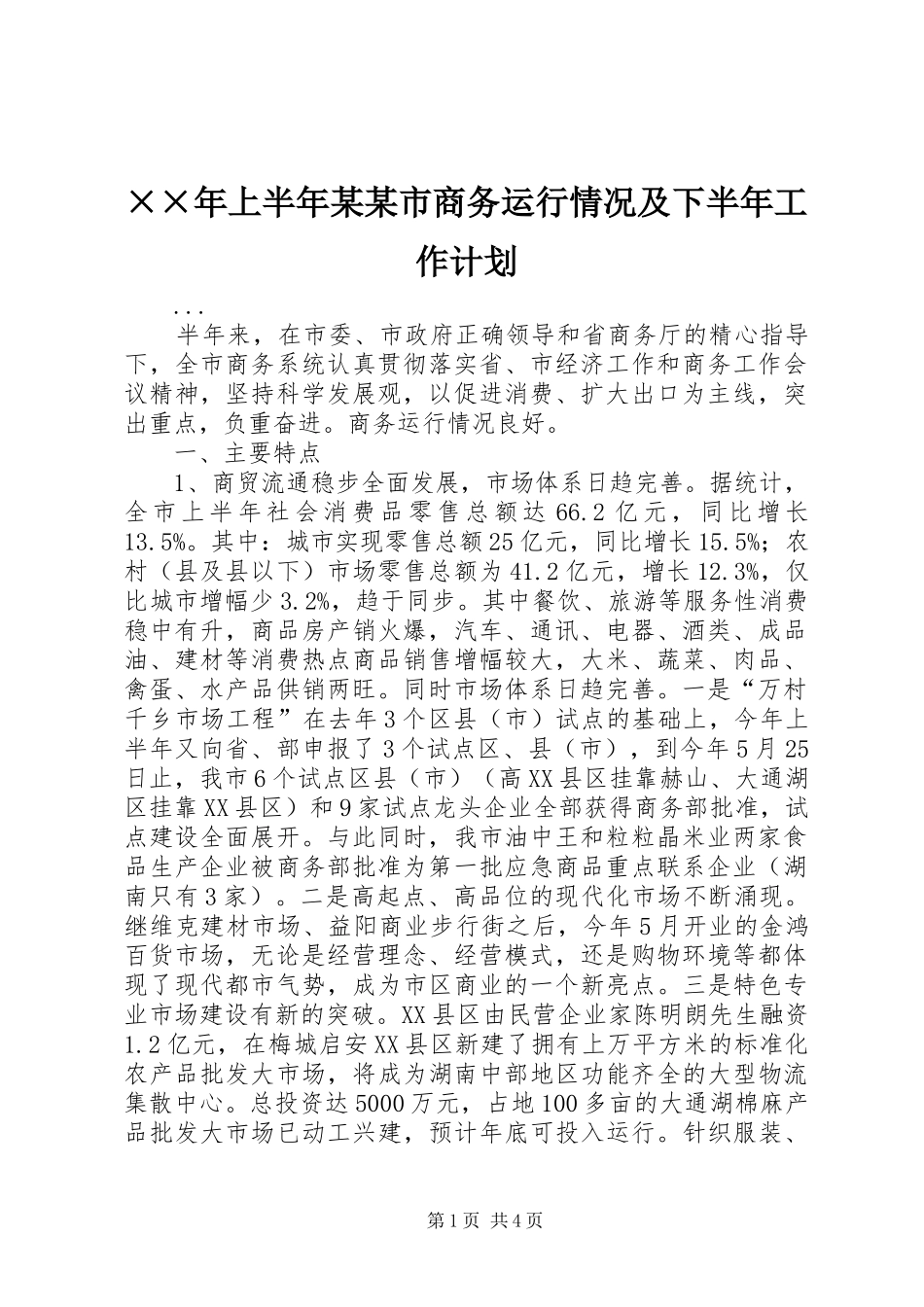 ××年上半年某某市商务运行情况及下半年工作计划

...

半年来，在市委、市政府正确领导和省商务厅的精心指导下，全市商务系统认真贯彻落实省、市经济工作和商务工作会议精神，坚持科学发展观，以促进消费、扩大出口为主线，突出重点，负重奋进。商务运行情况良好。

一、主要特点

1、商贸流通稳步全面发展，市场体系日趋完善。据统计，全市上半年社会消费品零售总额达66.2亿元，同比增长13.5%。其中：城市实现零售总额25亿元，同比增长15.5%；农村（县及县以下）市场零售总额为41.2亿元，增长12.3%，仅比城市增幅少3.2%，趋于同步。其中餐饮、旅游等服务性消费稳中有升，商品房产销火爆，汽车、通讯、电器、酒类、成品油、建材等消费热点商品销售增幅较大，大米、蔬菜、肉品、禽蛋、水产品供销两旺。同时市场体系日趋完善。一是“万村千乡市场工程”在去年3个区县（市）试点的基础上，今年上半年又向省、部申报了3个试点区、县（市），到今年5月25日止，我市6个试点区县（市）（高XX县区挂靠赫山、大通湖区挂靠XX县区）和9家试点龙头企业全部获得商务部批准，试点建设全面展开。与此同时，我市油中王和粒粒晶米业两家食品生产企业被商务部批准为第一批应急商品重点联系企业（湖南只有3家）。二是高起点、高品位的现代化市场不断涌现。继维克建材市场、益阳商业步行街之后，今年5月开业的金鸿百货市场，无论是经营理念、经营模式，还是购物环境等都体现了现代都市气势，成为市区商业的一个新亮点。三是特色专业市场建设有新的突破。XX县区由民营企业家陈明朗先生融资1.2亿元，在梅城启安XX县区新建了拥有上万平方米的标准化农产品批发大市场，将成为湖南中部地区功能齐全的大型物流集散中心。总投资达5000万元，占地100多亩的大通湖棉麻产品批发大市场已动工兴建，预计年底可投入运行。针织服装、

第1页 共4页